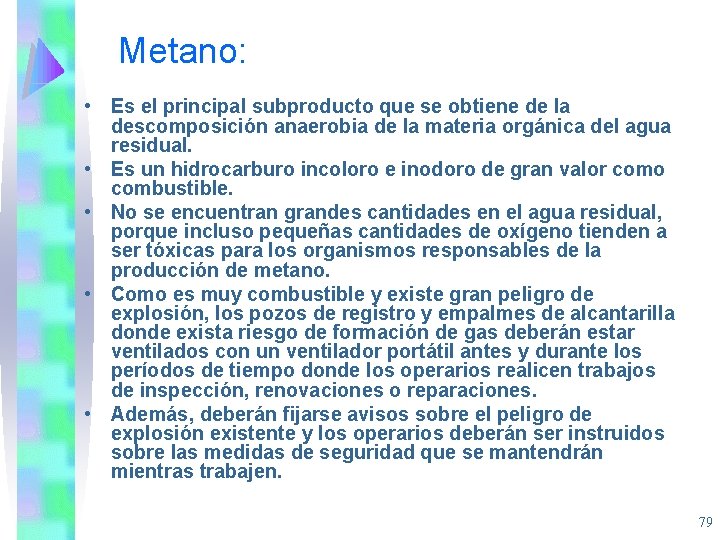 Metano:

• Es el principal subproducto que se obtiene de la descomposición anaerobia de la materia orgánica del agua residual.
• Es un hidrocarburo incoloro e inodoro de gran valor como combustible.
• No se encuentran grandes cantidades en el agua residual, porque incluso pequeñas cantidades de oxígeno tienden a ser tóxicas para los organismos responsables de la producción de metano.
• Como es muy combustible y existe gran peligro de explosión, los pozos de registro y empalmes de alcantarilla donde exista riesgo de formación de gas deberán estar ventilados con un ventilador portátil antes y durante los períodos de tiempo donde los operarios realicen trabajos de inspección, renovaciones o reparaciones.
• Además, deberán fijarse avisos sobre el peligro de explosión existente y los operarios deberán ser instruidos sobre las medidas de seguridad que se mantendrán mientras trabajen.

79